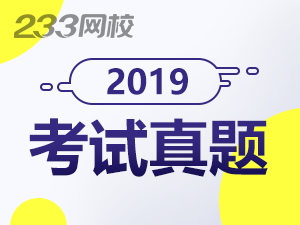 233网校

2019

考试真题